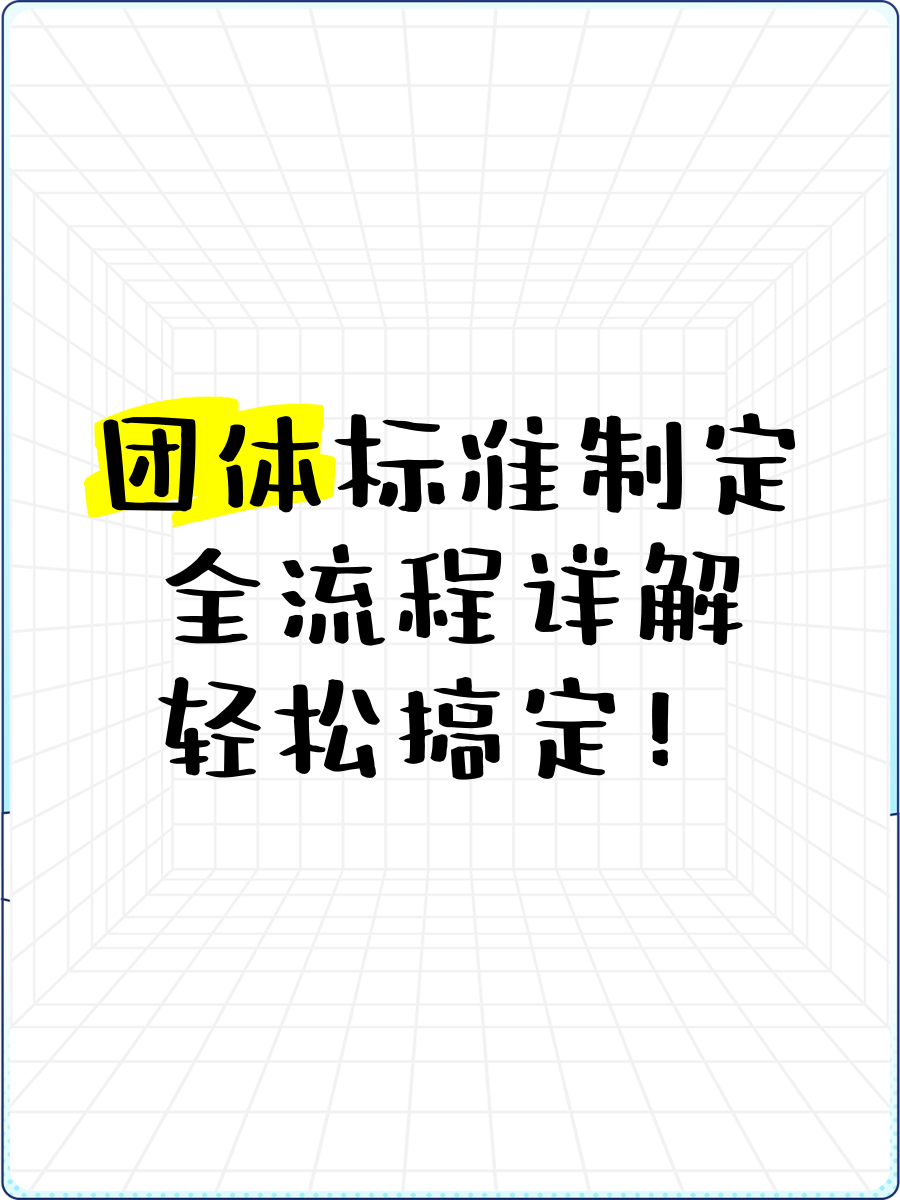 团体标准制定
全流程详解
轻松搞定！